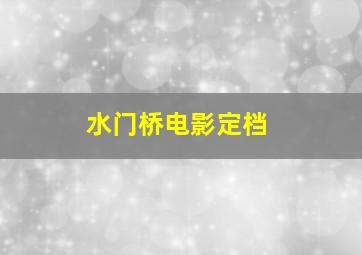 水门桥电影定档